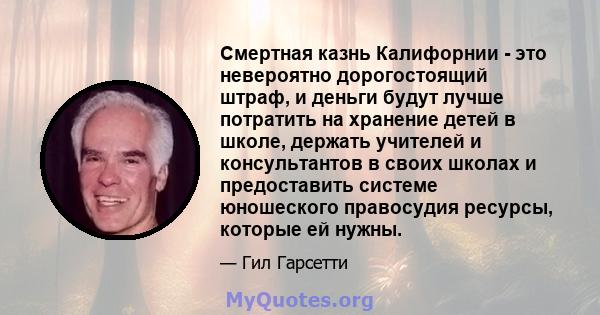 Смертная казнь Калифорнии - это невероятно дорогостоящий штраф, и деньги будут лучше потратить на хранение детей в школе, держать учителей и консультантов в своих школах и предоставить системе юношеского правосудия ресурсы, которые ей нужны.

— Гил Гарсетти

MyQuotes.org